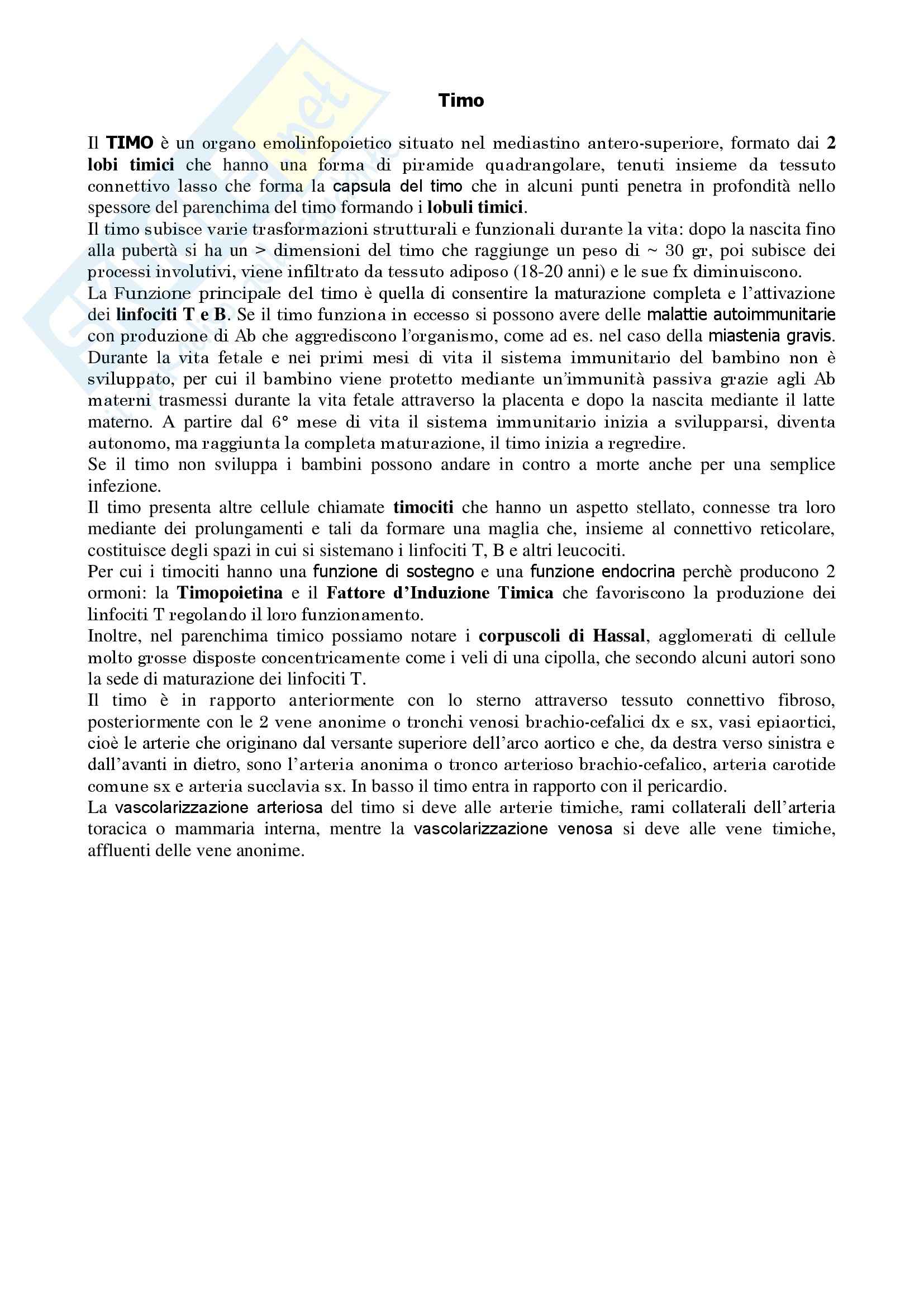 Timo

Il TIMO è un organo emolinfopoietico situato nel mediastino antero-superiore, formato dai 2 lobi timici che hanno una forma di piramide quadrangolare, tenuti insieme da tessuto connettivo lasso che forma la capsula del timo che in alcuni punti penetra in profondità nello spessore del parenchima del timo formando i lobuli timici.
Il timo subisce varie trasformazioni strutturali e funzionali durante la vita: dopo la nascita fino alla pubertà si ha un > dimensioni del timo che raggiunge un peso di ~ 30 gr, poi subisce dei processi involutivi, viene infiltrato da tessuto adiposo (18-20 anni) e le sue fx diminuiscono.
La Funzione principale del timo è quella di consentire la maturazione completa e l'attivazione dei linfociti T e B. Se il timo funziona in eccesso si possono avere delle malattie autoimmunitarie con produzione di Ab che aggrediscono l'organismo, come ad es. nel caso della miastenia gravis.
Durante la vita fetale e nei primi mesi di vita il sistema immunitario del bambino non è sviluppato, per cui il bambino viene protetto mediante un'immunità passiva grazie agli Ab materni trasmessi durante la vita fetale attraverso la placenta e dopo la nascita mediante il latte materno. A partire dal 6° mese di vita il sistema immunitario inizia a svilupparsi, diventa autonomo, ma raggiunta la completa maturazione, il timo inizia a regredire.
Se il timo non sviluppa i bambini possono andare in contro a morte anche per una semplice infezione.
Il timo presenta altre cellule chiamate timociti che hanno un aspetto stellato, connesse tra loro mediante dei prolungamenti e tali da formare una maglia che, insieme al connettivo reticolare, costituisce degli spazi in cui si sistemano i linfociti T, B e altri leucociti.
Per cui i timociti hanno una funzione di sostegno e una funzione endocrina perchè producono 2 ormoni: la Timopoietina e il Fattore d'Induzione Timica che favoriscono la produzione dei linfociti T regolando il loro funzionamento.
Inoltre, nel parenchima timico possiamo notare i corpuscoli di Hassal, agglomerati di cellule molto grosse disposte concentricamente come i veli di una cipolla, che secondo alcuni autori sono la sede di maturazione dei linfociti T.
Il timo è in rapporto anteriormente con lo sterno attraverso tessuto connettivo fibroso, posteriormente con le 2 vene anonime o tronchi venosi brachio-cefalici dx e sx, vasi epiaortici, cioè le arterie che originano dal versante superiore dell'arco aortico e che, da destra verso sinistra e dall'avanti in dietro, sono l'arteria anonima o tronco arterioso brachio-cefalico, arteria carotide comune sx e arteria succlavia sx. In basso il timo entra in rapporto con il pericardio.
La vascolarizzazione arteriosa del timo si deve alle arterie timiche, rami collaterali dell'arteria toracica o mammaria interna, mentre la vascolarizzazione venosa si deve alle vene timiche, affluenti delle vene anonime.